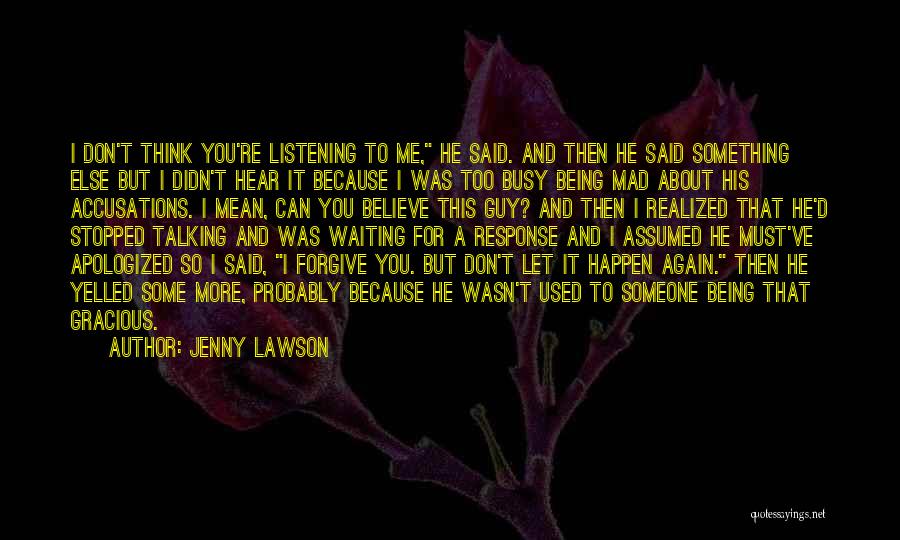 I DON'T THINK YOU'RE LISTENING TO ME," HE SAID. AND THEN HE SAID SOMETHING ELSE BUT I DIDN'T HEAR IT BECAUSE I WAS TOO BUSY BEING MAD ABOUT HIS ACCUSATIONS. I MEAN, CAN YOU BELIEVE THIS GUY? AND THEN I REALIZED THAT HE'D STOPPED TALKING AND WAS WAITING FOR A RESPONSE AND I ASSUMED HE MUST'VE APOLOGIZED SO I SAID, "I FORGIVE YOU. BUT DON'T LET IT HAPPEN AGAIN." THEN HE YELLED SOME MORE, PROBABLY BECAUSE HE WASN'T USED TO SOMEONE BEING THAT GRACIOUS.

AUTHOR: JENNY LAWSON

quotessayings.net